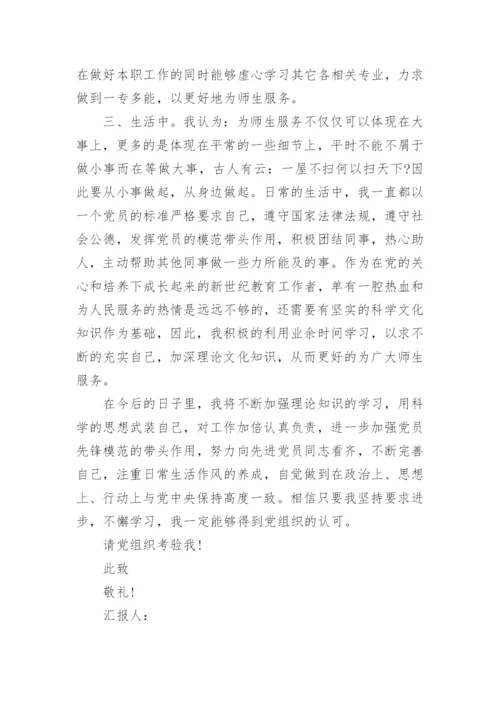 在做好本职工作的同时能够虚心学习其它各相关专业，力求做到一专多能，以更好地为师生服务。

三、生活中。我认为：为师生服务不仅仅可以体现在大事上，更多的是体现在平常的一些细节上，平时不能不屑于做小事而在等做大事，古人有云：一屋不扫何以扫天下?因此要从小事做起，从身边做起。日常的生活中，我一直都以一个党员的标准严格要求自己，遵守国家法律法规，遵守社会公德，发挥党员的模范带头作用，积极团结同事，热心助人，主动帮助其他同事做一些力所能及的事。作为在党的关心和培养下成长起来的新世纪教育工作者，单有一腔热血和为人民服务的热情是远远不够的，还需要有坚实的科学文化知识作为基础，因此，我积极的利用业余时间学习，以求不断的充实自己，加深理论文化知识，从而更好的为广大师生服务。

在今后的日子里，我将不断加强理论知识的学习，用科学的思想武装自己，对工作加倍认真负责，进一步加强党员先锋模范的带头作用，努力向先进党员同志看齐，不断完善自己，注重日常生活作风的养成，自觉做到在政治上、思想上、行动上与党中央保持高度一致。相信只要我坚持要求进步，不懈学习，我一定能够得到党组织的认可。

请党组织考验我！

此致

敬礼！

汇报人：